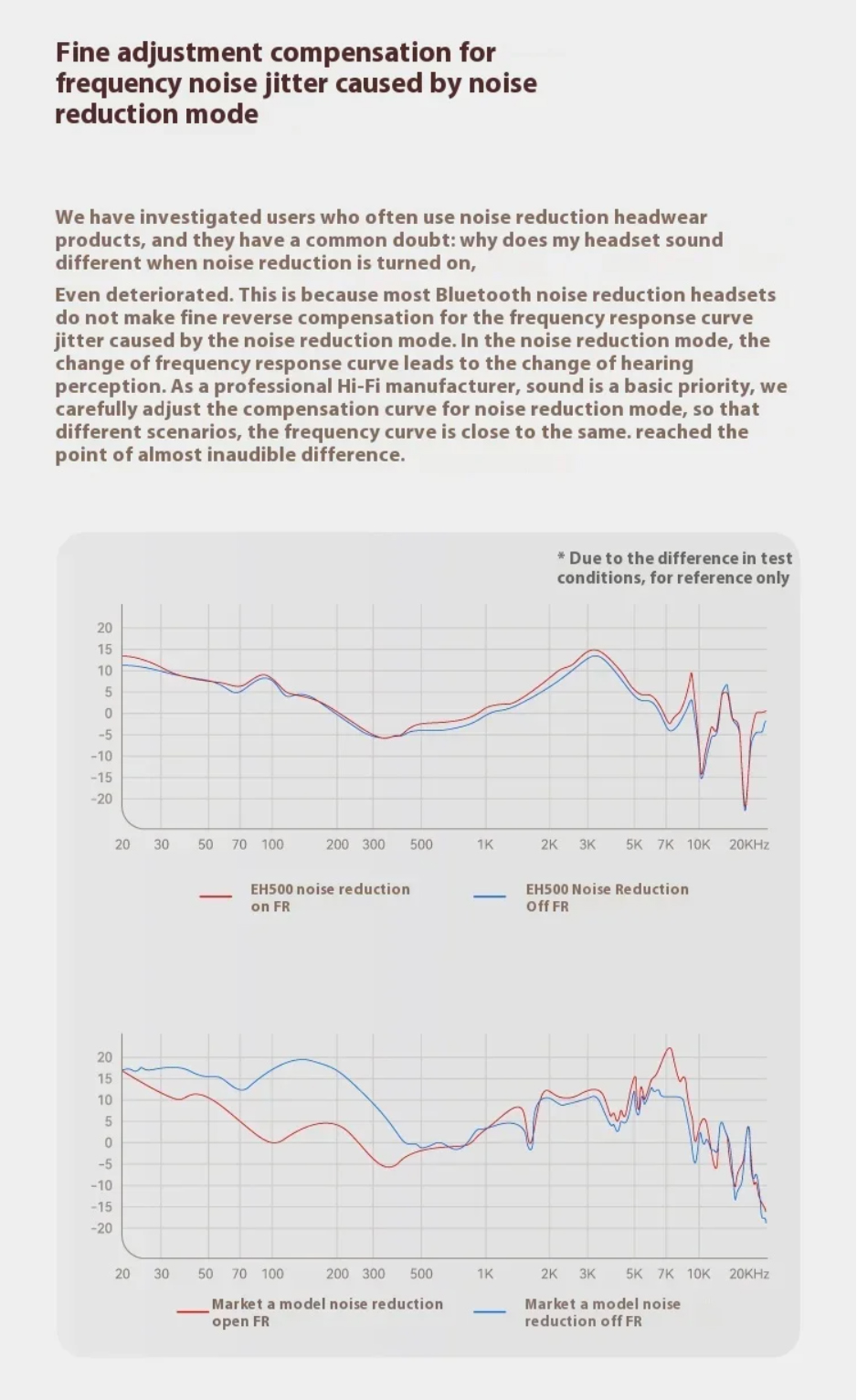 Fine adjustment compensation for frequency noise jitter caused by noise reduction mode

We have investigated users who often use noise reduction headwear products, and they have a common doubt: why does my headset sound different when noise reduction is turned on,

Even deteriorated. This is because most Bluetooth noise reduction headsets do not make fine reverse compensation for the frequency response curve jitter caused by the noise reduction mode. In the noise reduction mode, the change of frequency response curve leads to the change of hearing perception. As a professional Hi-Fi manufacturer, sound is a basic priority, we carefully adjust the compensation curve for noise reduction mode, so that different scenarios, the frequency curve is close to the same. reached the point of almost inaudible difference.

* Due to the difference in test conditions, for reference only

20
15
10
5
0
-5
-10
-15
-20

20 30 50 70 100 200 300 500 1K 2K 3K 5K 7K 10K 20KHz

EH500 noise reduction on FR

EH500 Noise Reduction Off FR

20
15
10
5
0
-5
-10
-15
-20

20 30 50 70 100 200 300 500 1K 2K 3K 5K 7K 10K 20KHz

Market a model noise reduction open FR

Market a model noise reduction off FR